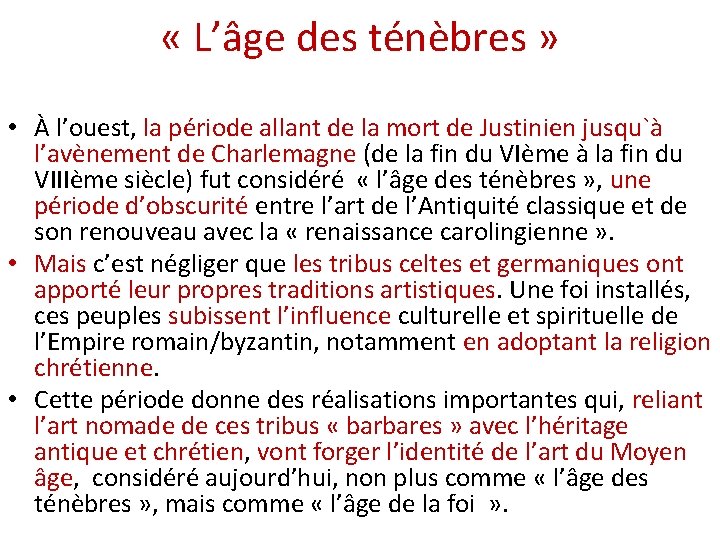 « L’âge des ténèbres »

• À l’ouest, la période allant de la mort de Justinien jusqu`à l’avènement de Charlemagne (de la fin du VIème à la fin du VIIIème siècle) fut considéré « l’âge des ténèbres », une période d’obscurité entre l’art de l’Antiquité classique et de son renouveau avec la « renaissance carolingienne ».
• Mais c’est négliger que les tribus celtes et germaniques ont apporté leur propres traditions artistiques. Une foi installés, ces peuples subissent l’influence culturelle et spirituelle de l’Empire romain/byzantin, notamment en adoptant la religion chrétienne.
• Cette période donne des réalisations importantes qui, reliant l’art nomade de ces tribus « barbares » avec l’héritage antique et chrétien, vont forger l’identité de l’art du Moyen âge, considéré aujourd’hui, non plus comme « l’âge des ténèbres », mais comme « l’âge de la foi ».